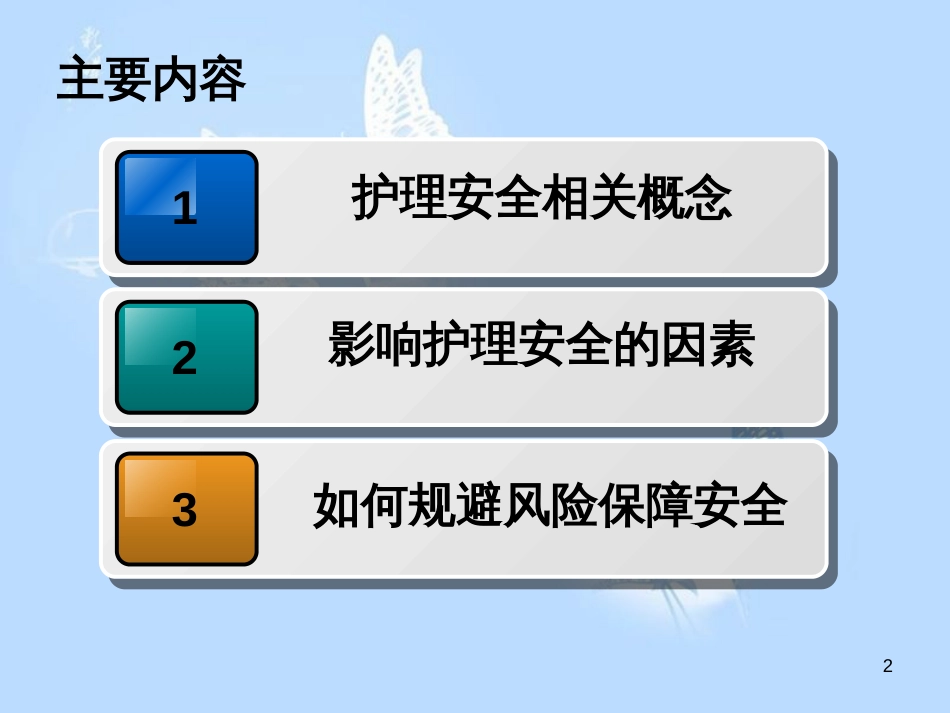 主要内容

1 护理安全相关概念

2 影响护理安全的因素

3 如何规避风险保障安全

2